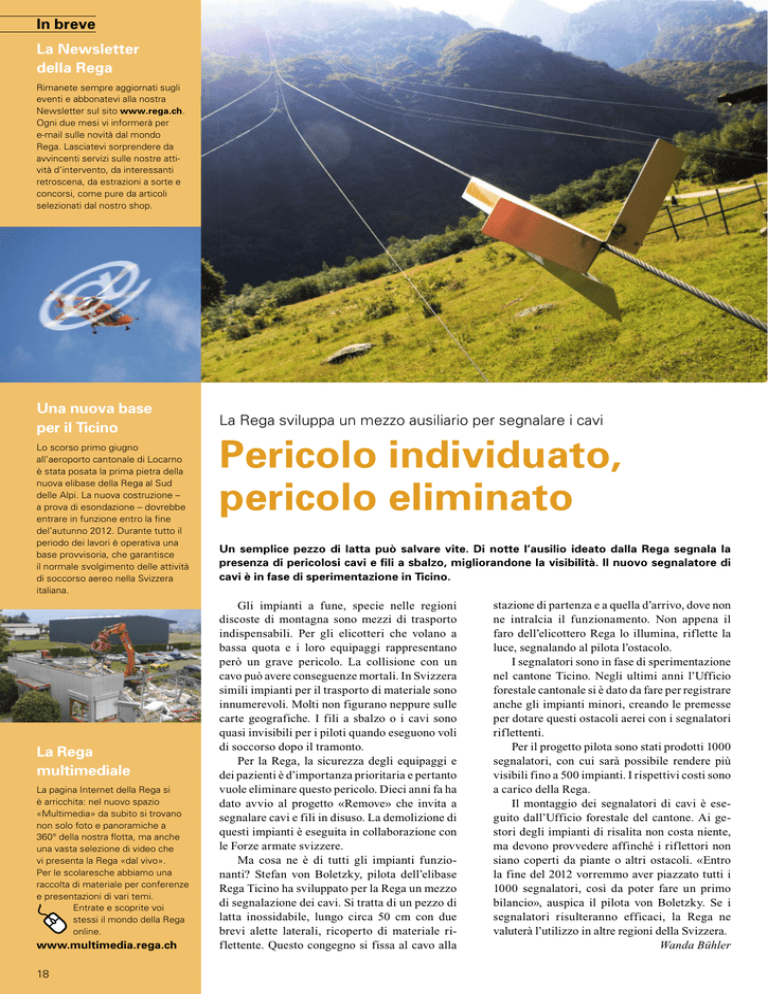 In breve

La Newsletter della Rega

Rimanete sempre aggiornati sugli eventi e abbonatevi alla nostra Newsletter sul sito www.rega.ch. Ogni due mesi vi informerà per e-mail sulle novità dal mondo Rega. Lasciatevi sorprendere da avvincenti servizi sulle nostre attività d'intervento, da interessanti retroscena, da estrazioni a sorte e concorsi, come pure da articoli selezionati dal nostro shop.

Una nuova base per il Ticino

Lo scorso primo giugno all'aeroporto cantonale di Locarno è stata posata la prima pietra della nuova elibase della Rega al Sud delle Alpi. La nuova costruzione – a prova di esondazione – dovrebbe entrare in funzione entro la fine del'autunno 2012. Durante tutto il periodo dei lavori è operativa una base provvisoria, che garantisce il normale svolgimento delle attività di soccorso aereo nella Svizzera italiana.

La Rega multimediale

La pagina Internet della Rega si è arricchita: nel nuovo spazio «Multimedia» da subito si trovano non solo foto e panoramiche a 360° della nostra flotta, ma anche una vasta selezione di video che vi presenta la Rega «dal vivo». Per le scolaresche abbiamo una raccolta di materiale per conferenze e presentazioni di vari temi. Entrate e scoprite voi stessi il mondo della Rega online.

www.multimedia.rega.ch

18

La Rega sviluppa un mezzo ausiliario per segnalare i cavi

Pericolo individuato, pericolo eliminato

Un semplice pezzo di latta può salvare vite. Di notte l'ausilio ideato dalla Rega segnala la presenza di pericolosi cavi e fili a sbalzo, migliorandone la visibilità. Il nuovo segnalatore di cavi è in fase di sperimentazione in Ticino.

Gli impianti a fune, specie nelle regioni discoste di montagna sono mezzi di trasporto indispensabili. Per gli elicotteri che volano a bassa quota e i loro equipaggi rappresentano però un grave pericolo. La collisione con un cavo può avere conseguenze mortali. In Svizzera simili impianti per il trasporto di materiale sono innumerevoli. Molti non figurano neppure sulle carte geografiche. I fili a sbalzo o i cavi sono quasi invisibili per i piloti quando eseguono voli di soccorso dopo il tramonto.

Per la Rega, la sicurezza degli equipaggi e dei pazienti è d'importanza prioritaria e pertanto vuole eliminare questo pericolo. Dieci anni fa ha dato avvio al progetto «Remove» che invita a segnalare cavi e fili in disuso. La demolizione di questi impianti è eseguita in collaborazione con le Forze armate svizzere.

Ma cosa ne è di tutti gli impianti funzionanti? Stefan von Boletzky, pilota dell'elibase Rega Ticino ha sviluppato per la Rega un mezzo di segnalazione dei cavi. Si tratta di un pezzo di latta inossidabile, lungo circa 50 cm con due brevi alette laterali, ricoperto di materiale riflettente. Questo congegno si fissa al cavo alla stazione di partenza e a quella d'arrivo, dove non ne intralcia il funzionamento. Non appena il faro dell'elicottero Rega lo illumina, riflette la luce, segnalando al pilota l'ostacolo.

I segnalatori sono in fase di sperimentazione nel cantone Ticino. Negli ultimi anni l'Ufficio forestale cantonale si è dato da fare per registrare anche gli impianti minori, creando le premesse per dotare questi ostacoli aerei con i segnalatori riflettenti.

Per il progetto pilota sono stati prodotti 1000 segnalatori, con cui sarà possibile rendere più visibili fino a 500 impianti. I rispettivi costi sono a carico della Rega.

Il montaggio dei segnalatori di cavi è eseguito dall'Ufficio forestale del cantone. Ai gestori degli impianti di risalita non costa niente, ma devono provvedere affinché i riflettori non siano coperti da piante o altri ostacoli. «Entro la fine del 2012 vorremmo aver piazzato tutti i 1000 segnalatori, così da poter fare un primo bilancio», auspica il pilota von Boletzky. Se i segnalatori risulteranno efficaci, la Rega ne valuterà l'utilizzo in altre regioni della Svizzera.

Wanda Bühler